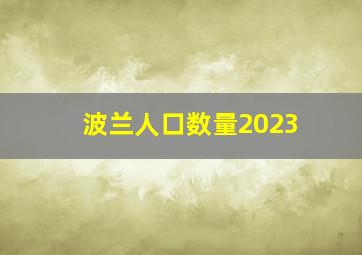 波兰人口数量2023